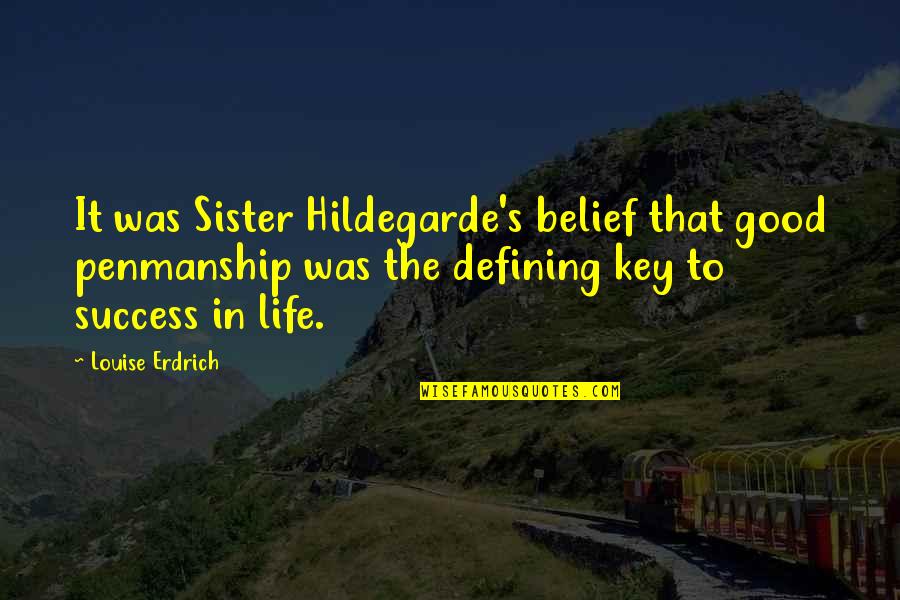 It was Sister Hildegarde's belief that good penmanship was the defining key to success in life.

~ Louise Erdrich

WISEFAMOUSQUOTES.COM